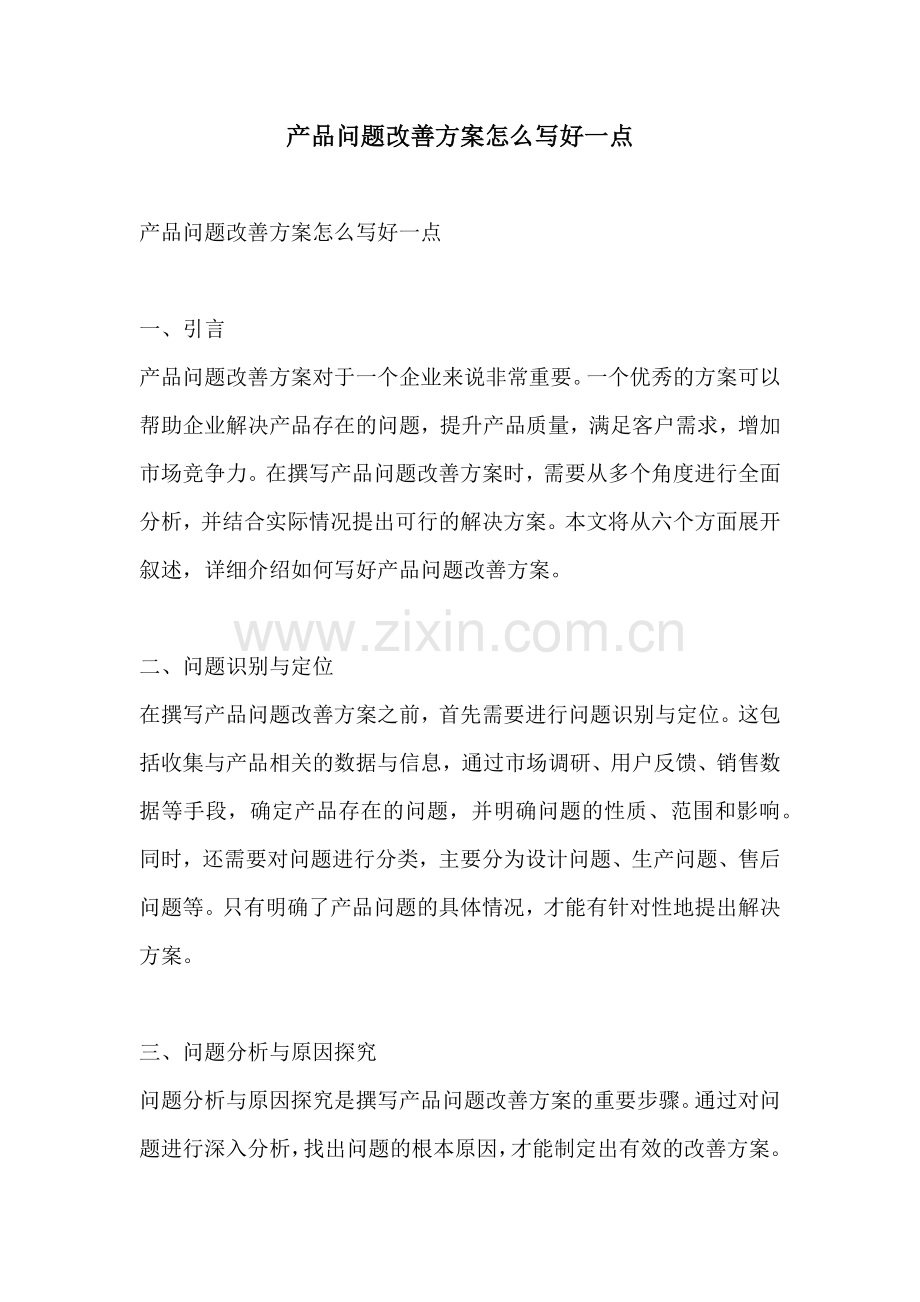 产品问题改善方案怎么写好一点

产品问题改善方案怎么写好一点

一、引言

产品问题改善方案对于一个企业来说非常重要。一个优秀的方案可以帮助企业解决产品存在的问题，提升产品质量，满足客户需求，增加市场竞争力。在撰写产品问题改善方案时，需要从多个角度进行全面分析，并结合实际情况提出可行的解决方案。本文将从六个方面展开叙述，详细介绍如何写好产品问题改善方案。

www.zixin.com.cn

二、问题识别与定位

在撰写产品问题改善方案之前，首先需要进行问题识别与定位。这包括收集与产品相关的数据与信息，通过市场调研、用户反馈、销售数据等手段，确定产品存在的问题，并明确问题的性质、范围和影响。同时，还需要对问题进行分类，主要分为设计问题、生产问题、售后问题等。只有明确了产品问题的具体情况，才能有针对性地提出解决方案。

三、问题分析与原因探究

问题分析与原因探究是撰写产品问题改善方案的重要步骤。通过对问题进行深入分析，找出问题的根本原因，才能制定出有效的改善方案。